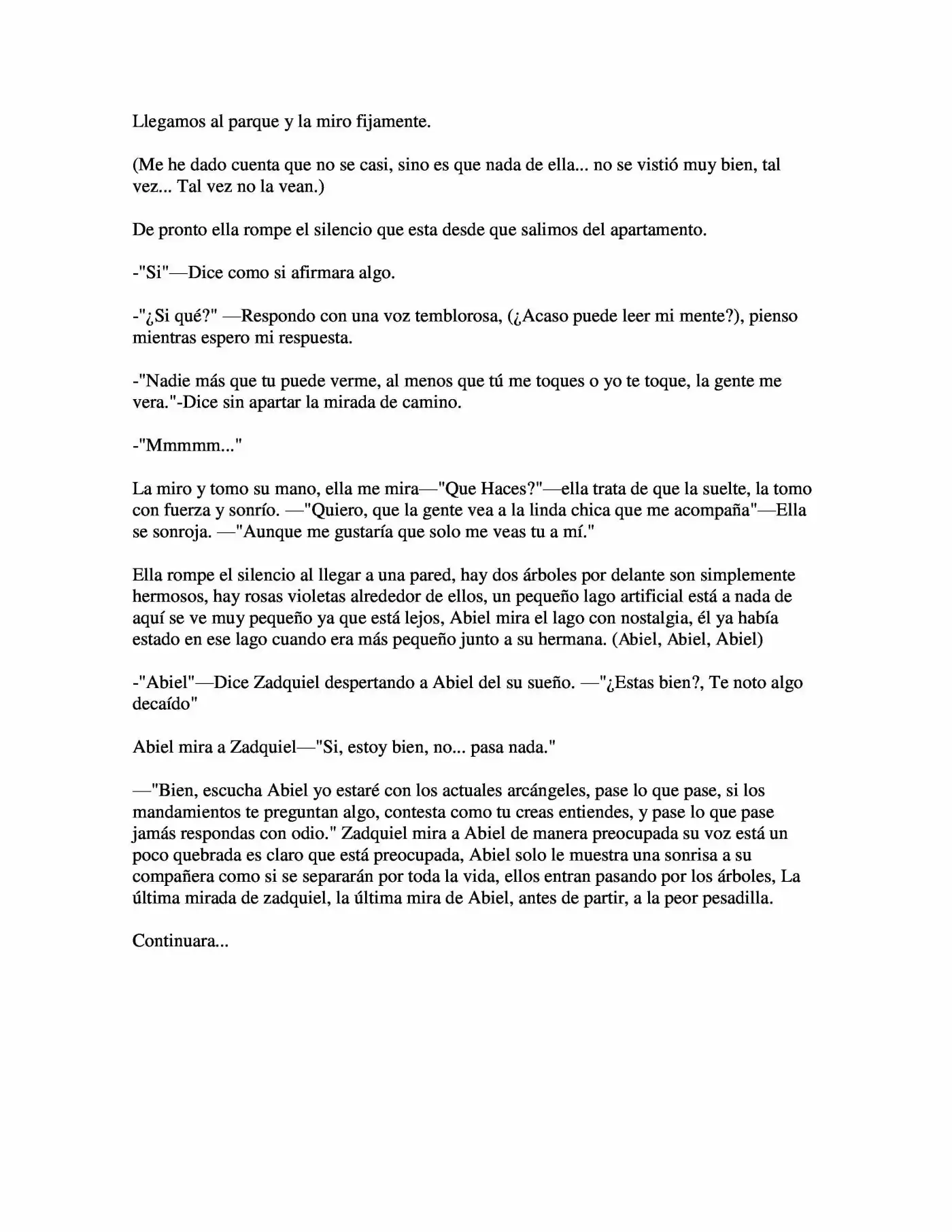 Llegamos al parque y la miro fijamente.

(Me he dado cuenta que no se casi, sino es que nada de ella... no se vistió muy bien, tal vez... Tal vez no la vean.)

De pronto ella rompe el silencio que esta desde que salimos del apartamento.

-"Si"—Dice como si afirmara algo.

-"¿Si qué?" —Respondo con una voz temblorosa, (¿Acaso puede leer mi mente?), pienso mientras espero mi respuesta.

-"Nadie más que tu puede verme, al menos que tú me toques o yo te toque, la gente me vera."-Dice sin apartar la mirada de camino.

-"Mmmmm..."

La miro y tomo su mano, ella me mira—"Que Haces?"—ella trata de que la suelte, la tomo con fuerza y sonrío. —"Quiero, que la gente vea a la linda chica que me acompaña"—Ella se sonroja. —"Aunque me gustaría que solo me veas tu a mí."

Ella rompe el silencio al llegar a una pared, hay dos árboles por delante son simplemente hermosos, hay rosas violetas alrededor de ellos, un pequeño lago artificial está a nada de aquí se ve muy pequeño ya que está lejos, Abiel mira el lago con nostalgia, él ya había estado en ese lago cuando era más pequeño junto a su hermana. (Abiel, Abiel, Abiel)

-"Abiel"—Dice Zadquiel despertando a Abiel del su sueño. —"¿Estas bien?, Te noto algo decaído"

Abiel mira a Zadquiel—"Si, estoy bien, no... pasa nada."

—"Bien, escucha Abiel yo estaré con los actuales arcángeles, pase lo que pase, si los mandamientos te preguntan algo, contesta como tu creas entiendes, y pase lo que pase jamás respondas con odio." Zadquiel mira a Abiel de manera preocupada su voz está un poco quebrada es claro que está preocupada, Abiel solo le muestra una sonrisa a su compañera como si se separarán por toda la vida, ellos entran pasando por los árboles, La última mirada de zadquiel, la última mira de Abiel, antes de partir, a la peor pesadilla.

Continuara...